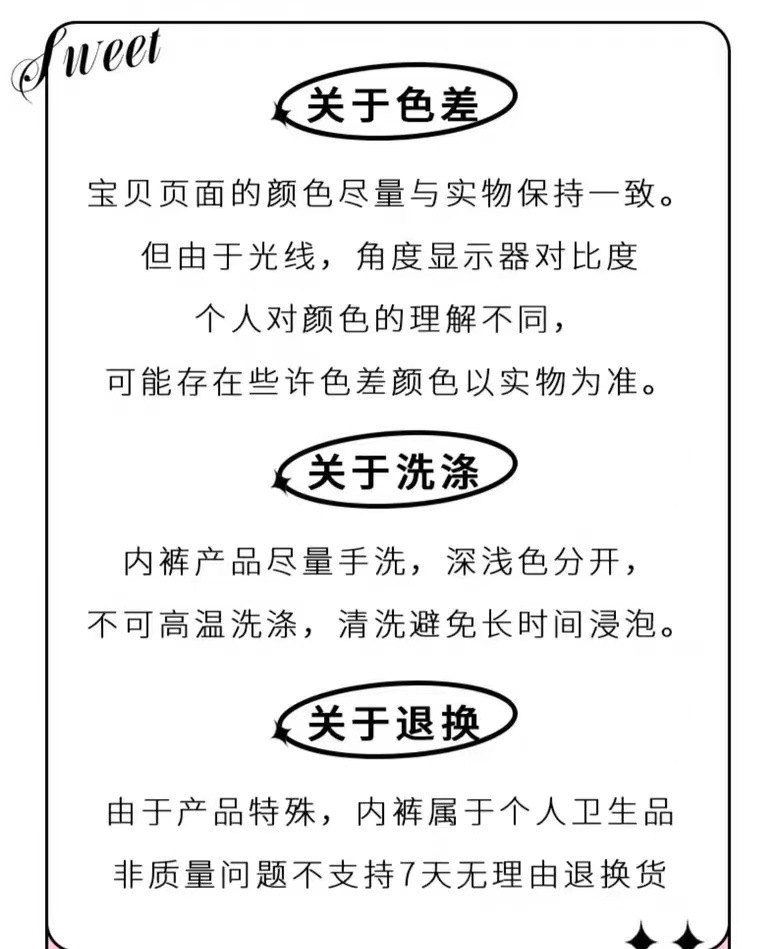 Sweet

关于色差

宝贝页面的颜色尽量与实物保持一致。
但由于光线，角度显示器对比度
个人对颜色的理解不同，
可能存在些许色差颜色以实物为准。

关于洗涤

内裤产品尽量手洗，深浅色分开，
不可高温洗涤，清洗避免长时间浸泡。

关于退换

由于产品特殊，内裤属于个人卫生品
非质量问题不支持7天无理由退换货